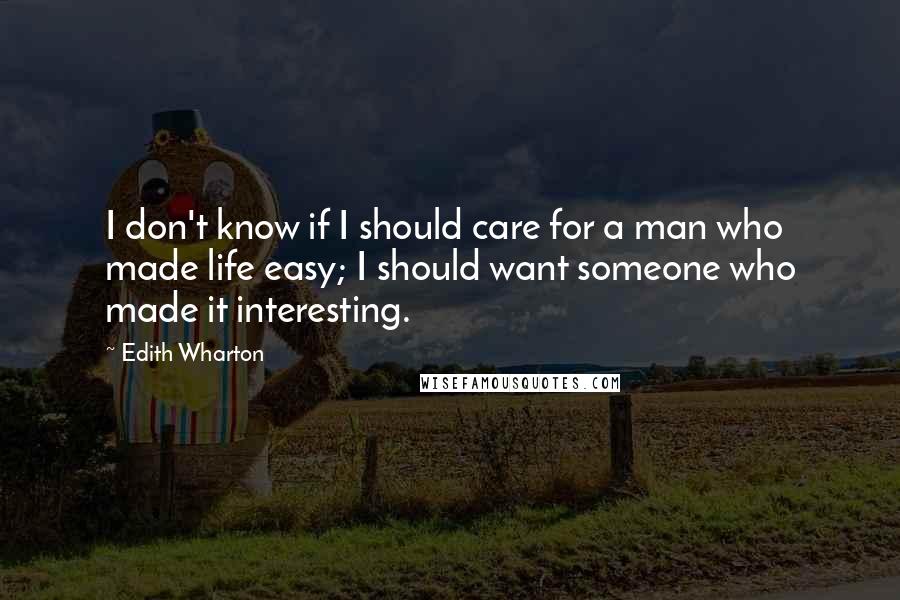 I don't know if I should care for a man who made life easy; I should want someone who made it interesting.

~ Edith Wharton

WISEFAMOUSQUOTES.COM